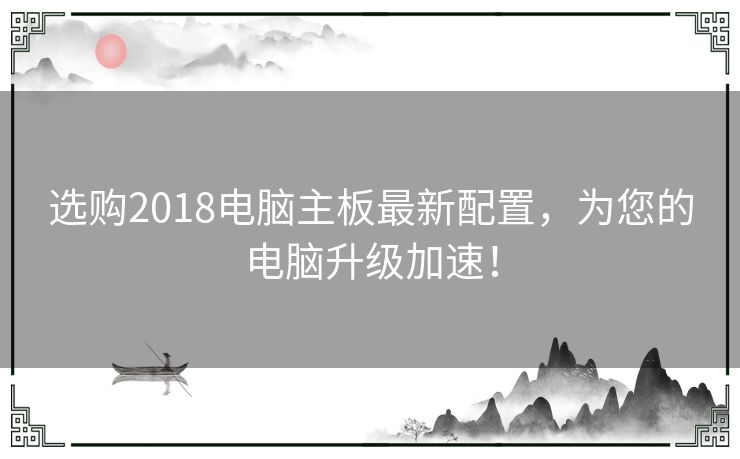 选购2018电脑主板最新配置，为您的电脑升级加速！